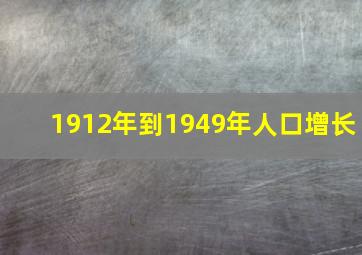 1912年到1949年人口增长